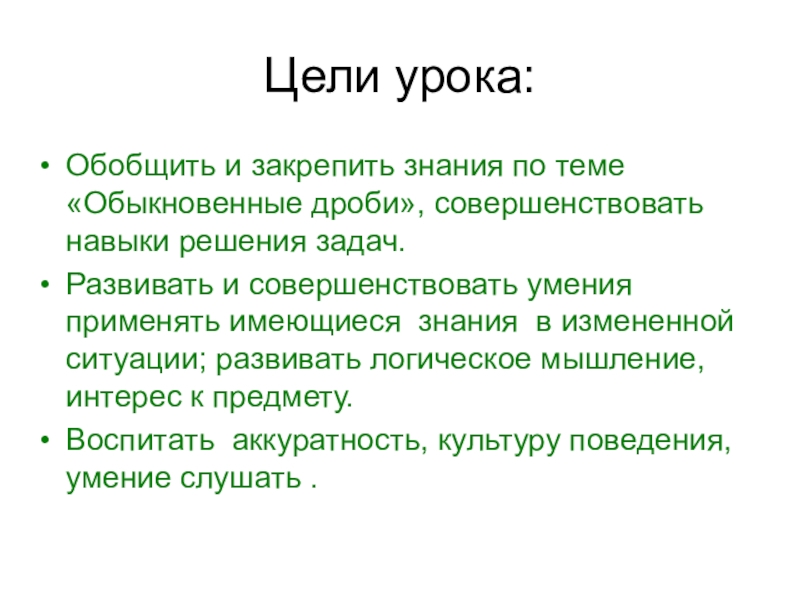 Цели урока:

• Обобщить и закрепить знания по теме «Обыкновенные дроби», совершенствовать навыки решения задач.
• Развивать и совершенствовать умения применять имеющиеся знания в измененной ситуации; развивать логическое мышление, интерес к предмету.
• Воспитать аккуратность, культуру поведения, умение слушать .